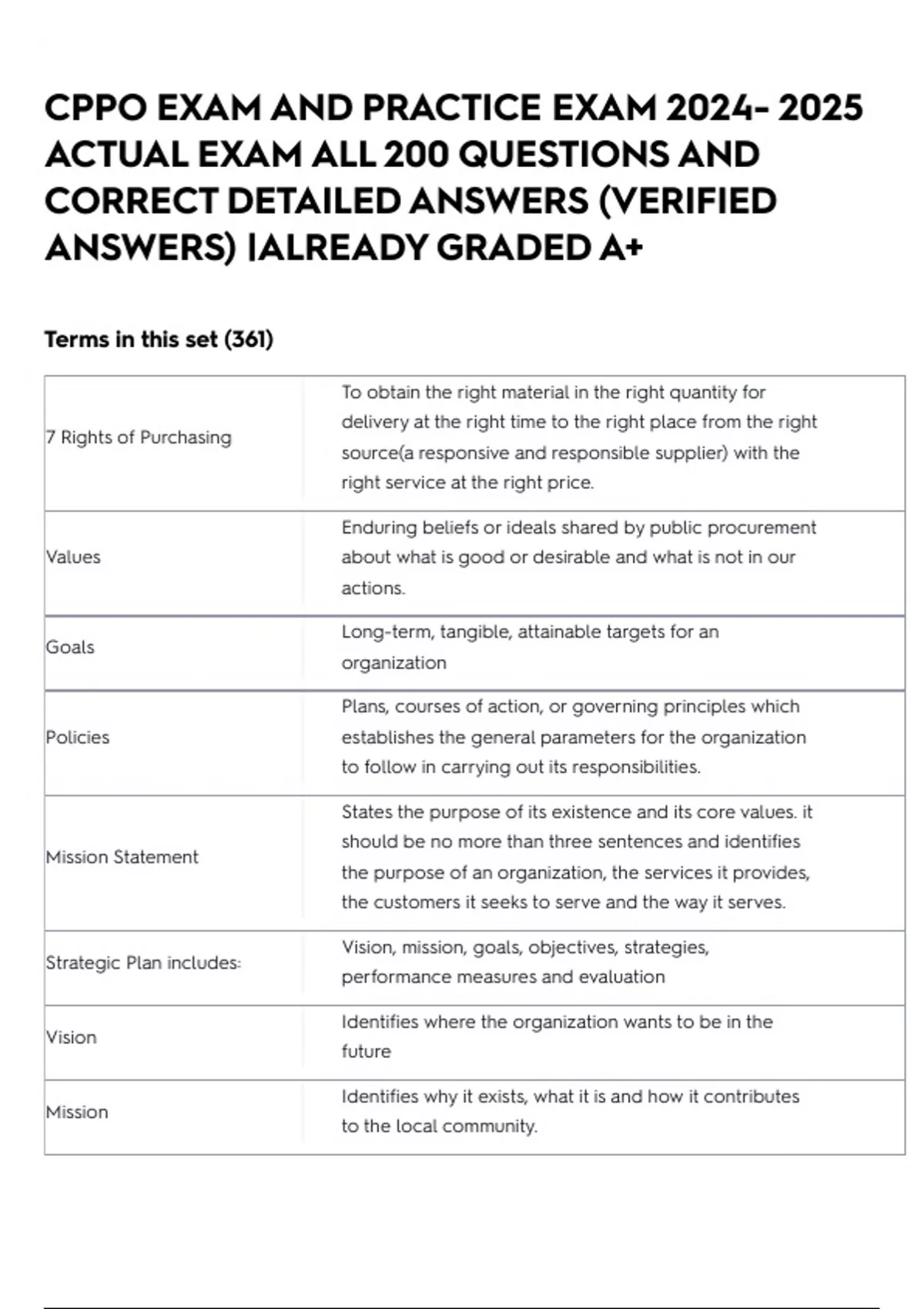 CPPO EXAM AND PRACTICE EXAM 2024- 2025 ACTUAL EXAM ALL 200 QUESTIONS AND CORRECT DETAILED ANSWERS (VERIFIED ANSWERS) |ALREADY GRADED A+

Terms in this set (361)

| 7 Rights of Purchasing | To obtain the right material in the right quantity for delivery at the right time to the right place from the right source(a responsive and responsible supplier) with the right service at the right price. |
|---|---|
| Values | Enduring beliefs or ideals shared by public procurement about what is good or desirable and what is not in our actions. |
| Goals | Long-term, tangible, attainable targets for an organization |
| Policies | Plans, courses of action, or governing principles which establishes the general parameters for the organization to follow in carrying out its responsibilities. |
| Mission Statement | States the purpose of its existence and its core values. it should be no more than three sentences and identifies the purpose of an organization, the services it provides, the customers it seeks to serve and the way it serves. |
| Strategic Plan includes: | Vision, mission, goals, objectives, strategies, performance measures and evaluation |
| Vision | Identifies where the organization wants to be in the future |
| Mission | Identifies why it exists, what it is and how it contributes to the local community. |